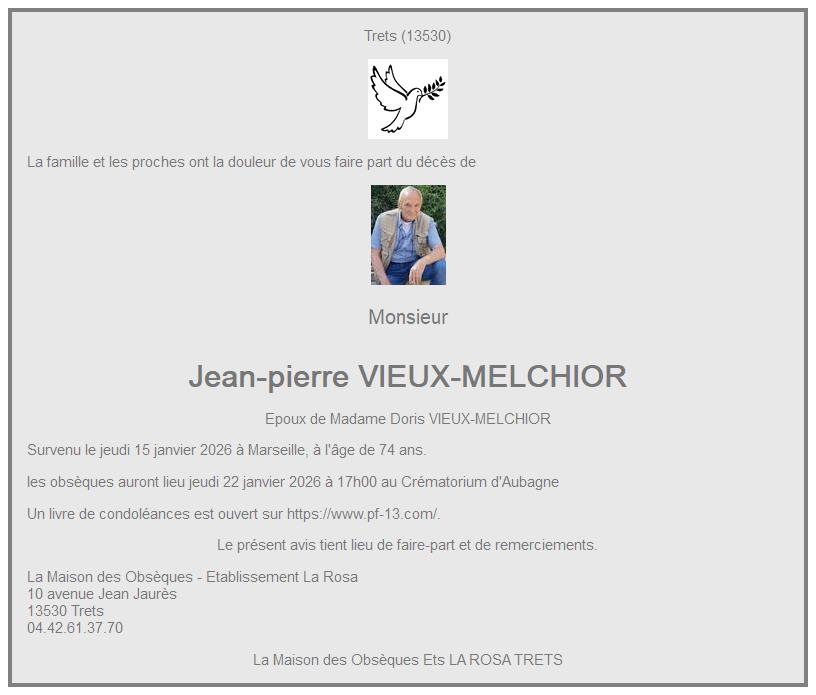 Trets (13530)

La famille et les proches ont la douleur de vous faire part du décès de

Monsieur

Jean-pierre VIEUX-MELCHIOR

Epoux de Madame Doris VIEUX-MELCHIOR

Survenu le jeudi 15 janvier 2026 à Marseille, à l'âge de 74 ans.

les obsèques auront lieu jeudi 22 janvier 2026 à 17h00 au Crématorium d'Aubagne

Un livre de condoléances est ouvert sur https://www.pf-13.com/.

Le présent avis tient lieu de faire-part et de remerciements.

La Maison des Obsèques - Etablissement La Rosa
10 avenue Jean Jaurès
13530 Trets
04.42.61.37.70

La Maison des Obsèques Ets LA ROSA TRETS